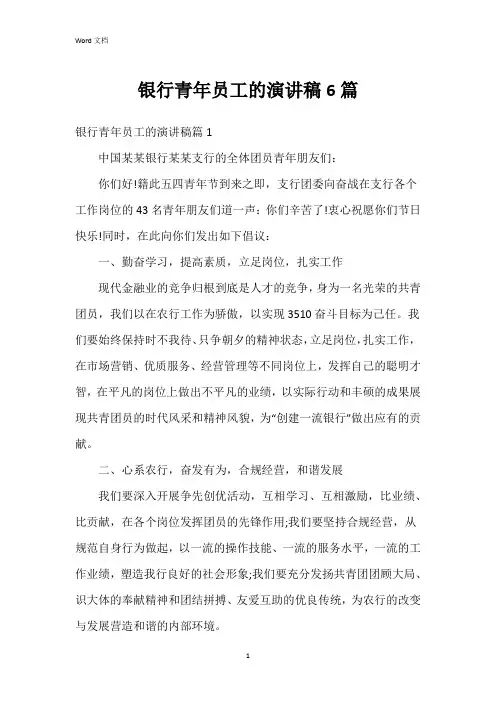 Word 文档

银行青年员工的演讲稿 6 篇

银行青年员工的演讲稿篇 1

中国某某银行某某支行的全体团员青年朋友们:

你们好!籍此五四青年节到来之即，支行团委向奋战在支行各个工作岗位的 43 名青年朋友们道一声：你们辛苦了!衷心祝愿你们节日快乐!同时，在此向你们发出如下倡议：

一、勤奋学习，提高素质，立足岗位，扎实工作

现代金融业的竞争归根到底是人才的竞争，身为一名光荣的共青团员，我们以在农行工作为骄傲，以实现 3510 奋斗目标为己任。我们要始终保持时不我待、只争朝夕的精神状态，立足岗位，扎实工作，在市场营销、优质服务、经营管理等不同岗位上，发挥自己的聪明才智，在平凡的岗位上做出不平凡的业绩，以实际行动和丰硕的成果展现共青团员的时代风采和精神风貌，为“创建一流银行”做出应有的贡献。

二、心系农行，奋发有为，合规经营，和谐发展

我们要深入开展争先创优活动，互相学习、互相激励，比业绩、比贡献，在各个岗位发挥团员的先锋作用;我们要坚持合规经营，从规范自身行为做起，以一流的操作技能、一流的服务水平，一流的工作业绩，塑造我行良好的社会形象;我们要充分发扬共青团团顾大局、识大体的奉献精神和团结拼搏、友爱互助的优良传统，为农行的改变与发展营造和谐的内部环境。

1